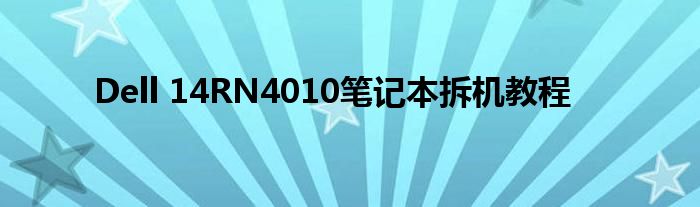 Dell 14RN4010笔记本拆机教程